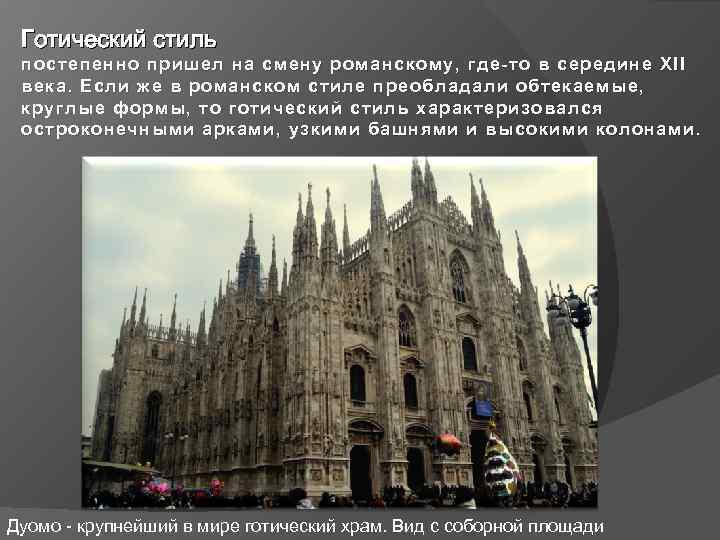 Готический стиль
постепенно пришел на смену романскому, где-то в середине XII века. Если же в романском стиле преобладали обтекаемые, круглые формы, то готический стиль характеризовался остроконечными арками, узкими башнями и высокими колонами.

Дуомо - крупнейший в мире готический храм. Вид с соборной площади